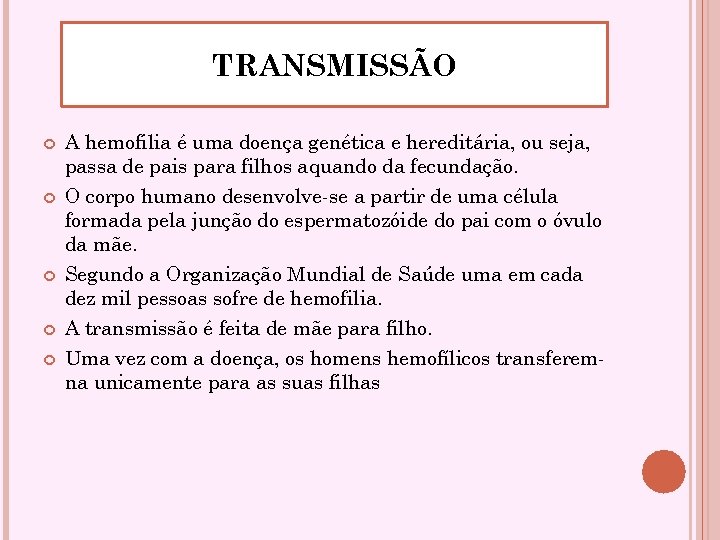 TRANSMISSÃO

A hemofilia é uma doença genética e hereditária, ou seja, passa de pais para filhos aquando da fecundação.

O corpo humano desenvolve-se a partir de uma célula formada pela junção do espermatozóide do pai com o óvulo da mãe.

Segundo a Organização Mundial de Saúde uma em cada dez mil pessoas sofre de hemofilia.

A transmissão é feita de mãe para filho.

Uma vez com a doença, os homens hemofílicos transferem-na unicamente para as suas filhas